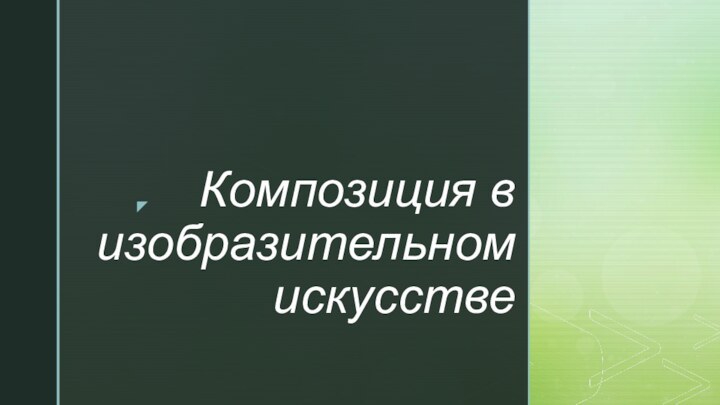 Композиция в изобразительном искусстве